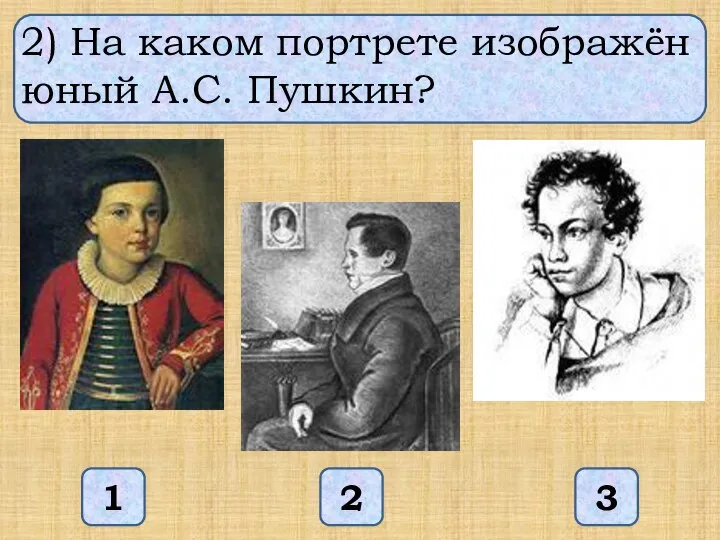 2) На каком портрете изображён юный А.С. Пушкин?

1

2

3